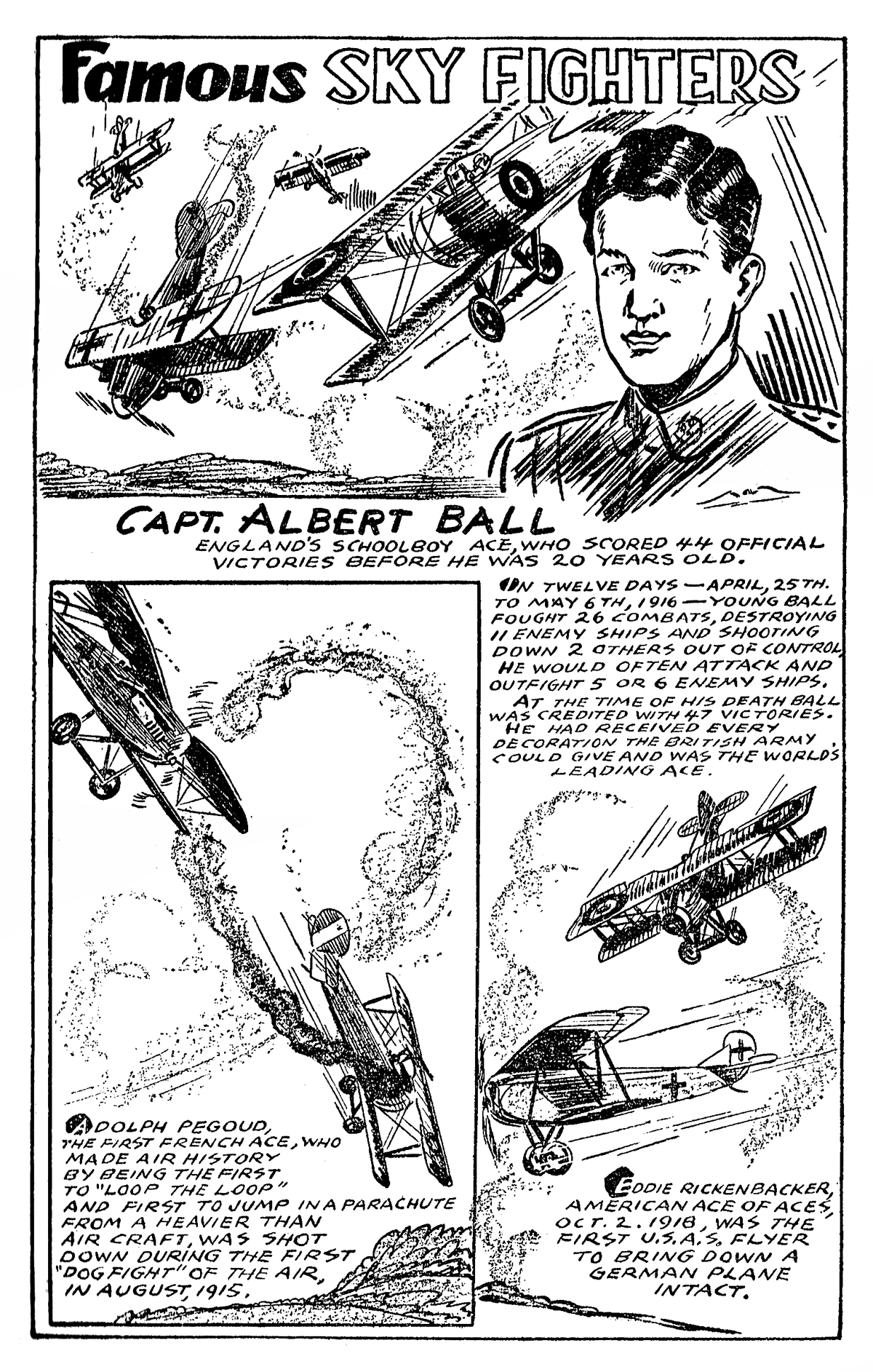 Famous SKY FIGHTERS

CAPT. ALBERT BALL
ENGLAND'S SCHOOLBOY ACE, WHO SCORED 44 OFFICIAL VICTORIES BEFORE HE WAS 20 YEARS OLD.

IN TWELVE DAYS — APRIL, 25TH. TO MAY 6TH, 1916 — YOUNG BALL FOUGHT 26 COMBATS, DESTROYING 11 ENEMY SHIPS AND SHOOTING DOWN 2 OTHERS OUT OF CONTROL, HE WOULD OFTEN ATTACK AND OUTFIGHT 5 OR 6 ENEMY SHIPS.

AT THE TIME OF HIS DEATH BALL WAS CREDITED WITH 47 VICTORIES. HE HAD RECEIVED EVERY DECORATION THE BRITISH ARMY COULD GIVE AND WAS THE WORLD'S LEADING ACE.

ADOLPH PEGOUD, THE FIRST FRENCH ACE, WHO MADE AIR HISTORY BY BEING THE FIRST TO "LOOP THE LOOP" AND FIRST TO JUMP IN A PARACHUTE FROM A HEAVIER THAN AIR CRAFT, WAS SHOT DOWN DURING THE FIRST "DOG FIGHT" OF THE AIR, IN AUGUST, 1915.

EDDIE RICKENBACKER, AMERICAN ACE OF ACES, OCT. 2. 1918, WAS THE FIRST U.S.A.S. FLYER TO BRING DOWN A GERMAN PLANE INTACT.